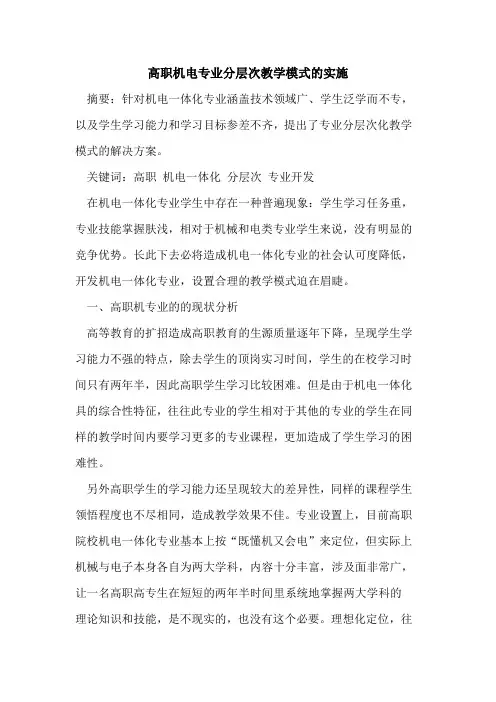 高职机电专业分层次教学模式的实施

摘要：针对机电一体化专业涵盖技术领域广、学生泛学而不专，以及学生学习能力和学习目标参差不齐，提出了专业分层次化教学模式的解决方案。

关键词：高职 机电一体化 分层次 专业开发

在机电一体化专业学生中存在一种普遍现象：学生学习任务重，专业技能掌握肤浅，相对于机械和电类专业学生来说，没有明显的竞争优势。长此下去必将造成机电一体化专业的社会认可度降低，开发机电一体化专业，设置合理的教学模式迫在眉睫。

一、高职机专业的的现状分析

高等教育的扩招造成高职教育的生源质量逐年下降，呈现学生学习能力不强的特点，除去学生的顶岗实习时间，学生的在校学习时间只有两年半，因此高职学生学习比较困难。但是由于机电一体化具的综合性特征，往往此专业的学生相对于其他的专业的学生在同样的教学时间内要学习更多的专业课程，更加造成了学生学习的困难性。

另外高职学生的学习能力还呈现较大的差异性，同样的课程学生领悟程度也不尽相同，造成教学效果不佳。专业设置上，目前高职院校机电一体化专业基本上按“既懂机又会电”来定位，但实际上机械与电子本身各自为两大学科，内容十分丰富，涉及面非常广，让一名高职高专生在短短的两年半时间里系统地掌握两大学科的理论知识和技能，是不现实的，也没有这个必要。理想化定位，往